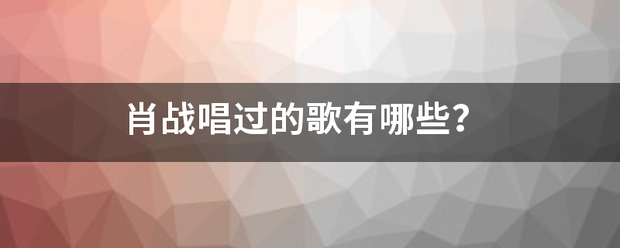 肖战唱过的歌有哪些?